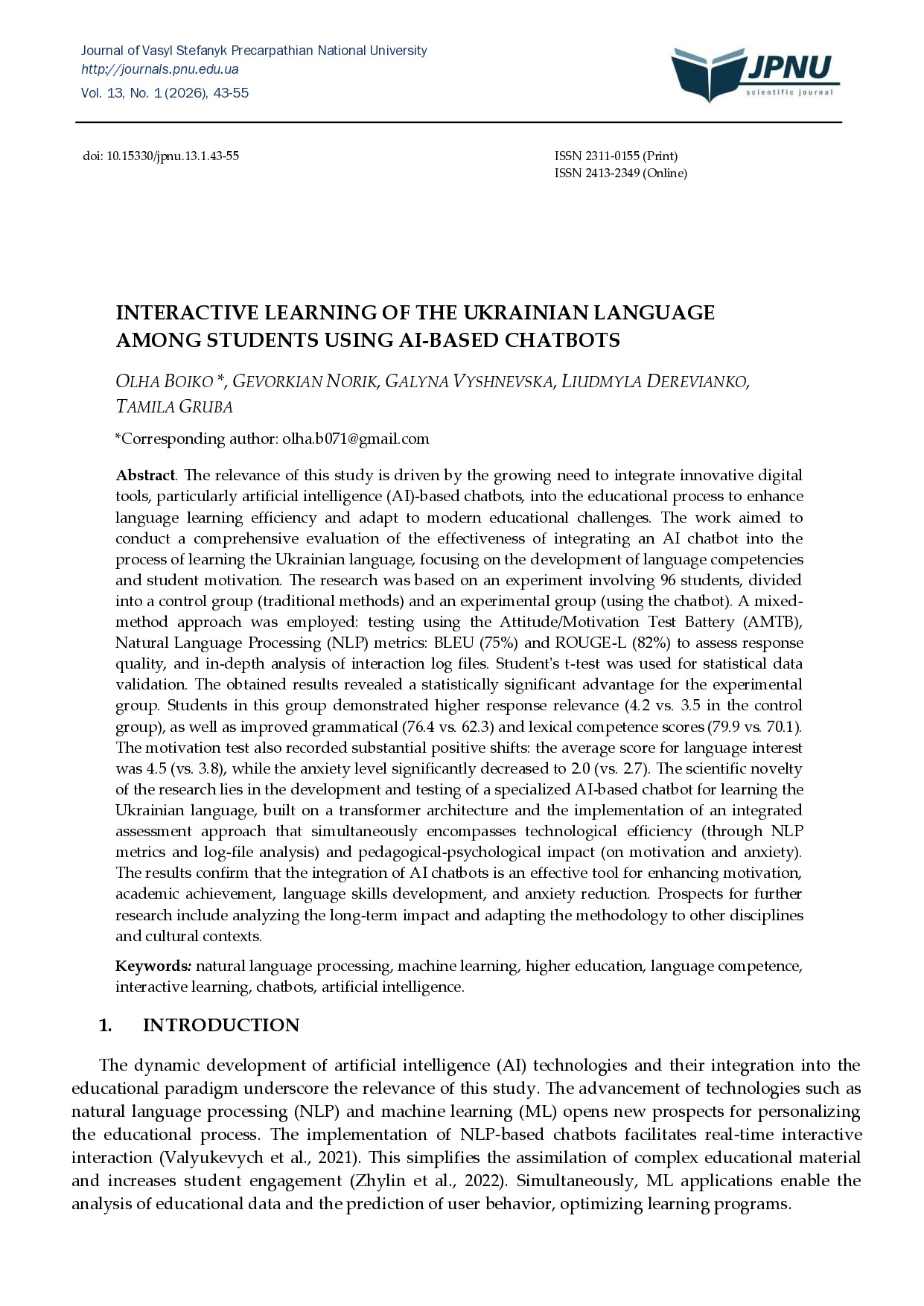 Journal of Vasyl Stefanyk Precarpathian National University
http://journals.pnu.edu.ua
Vol. 13, No. 1 (2026), 43-55

JPNU
scientific journal

doi: 10.15330/jpnu.13.1.43-55

ISSN 2311-0155 (Print)
ISSN 2413-2349 (Online)

INTERACTIVE LEARNING OF THE UKRAINIAN LANGUAGE AMONG STUDENTS USING AI-BASED CHATBOTS

OLHA BOIKO *, GEVORKIAN NORIK, GALYNA VYSHNEVSKA, LIUDMYLA DEREVIANKO, TAMILA GRUBA

*Corresponding author: olha.b071@gmail.com

Abstract. The relevance of this study is driven by the growing need to integrate innovative digital tools, particularly artificial intelligence (AI)-based chatbots, into the educational process to enhance language learning efficiency and adapt to modern educational challenges. The work aimed to conduct a comprehensive evaluation of the effectiveness of integrating an AI chatbot into the process of learning the Ukrainian language, focusing on the development of language competencies and student motivation. The research was based on an experiment involving 96 students, divided into a control group (traditional methods) and an experimental group (using the chatbot). A mixed-method approach was employed: testing using the Attitude/Motivation Test Battery (AMTB), Natural Language Processing (NLP) metrics: BLEU (75%) and ROUGE-L (82%) to assess response quality, and in-depth analysis of interaction log files. Student's t-test was used for statistical data validation. The obtained results revealed a statistically significant advantage for the experimental group. Students in this group demonstrated higher response relevance (4.2 vs. 3.5 in the control group), as well as improved grammatical (76.4 vs. 62.3) and lexical competence scores (79.9 vs. 70.1). The motivation test also recorded substantial positive shifts: the average score for language interest was 4.5 (vs. 3.8), while the anxiety level significantly decreased to 2.0 (vs. 2.7). The scientific novelty of the research lies in the development and testing of a specialized AI-based chatbot for learning the Ukrainian language, built on a transformer architecture and the implementation of an integrated assessment approach that simultaneously encompasses technological efficiency (through NLP metrics and log-file analysis) and pedagogical-psychological impact (on motivation and anxiety). The results confirm that the integration of AI chatbots is an effective tool for enhancing motivation, academic achievement, language skills development, and anxiety reduction. Prospects for further research include analyzing the long-term impact and adapting the methodology to other disciplines and cultural contexts.

Keywords: natural language processing, machine learning, higher education, language competence, interactive learning, chatbots, artificial intelligence.

1. INTRODUCTION

The dynamic development of artificial intelligence (AI) technologies and their integration into the educational paradigm underscore the relevance of this study. The advancement of technologies such as natural language processing (NLP) and machine learning (ML) opens new prospects for personalizing the educational process. The implementation of NLP-based chatbots facilitates real-time interactive interaction (Valyukevych et al., 2021). This simplifies the assimilation of complex educational material and increases student engagement (Zhylin et al., 2022). Simultaneously, ML applications enable the analysis of educational data and the prediction of user behavior, optimizing learning programs.